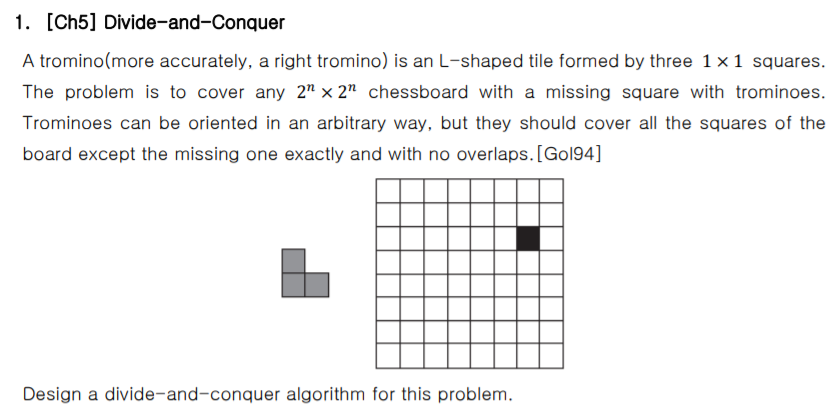 1. [Ch5] Divide-and-Conquer

A tromino(more accurately, a right tromino) is an L-shaped tile formed by three $1 \times 1$ squares. The problem is to cover any $2^n \times 2^n$ chessboard with a missing square with trominoes. Trominoes can be oriented in an arbitrary way, but they should cover all the squares of the board except the missing one exactly and with no overlaps.[Gol94]

Design a divide-and-conquer algorithm for this problem.